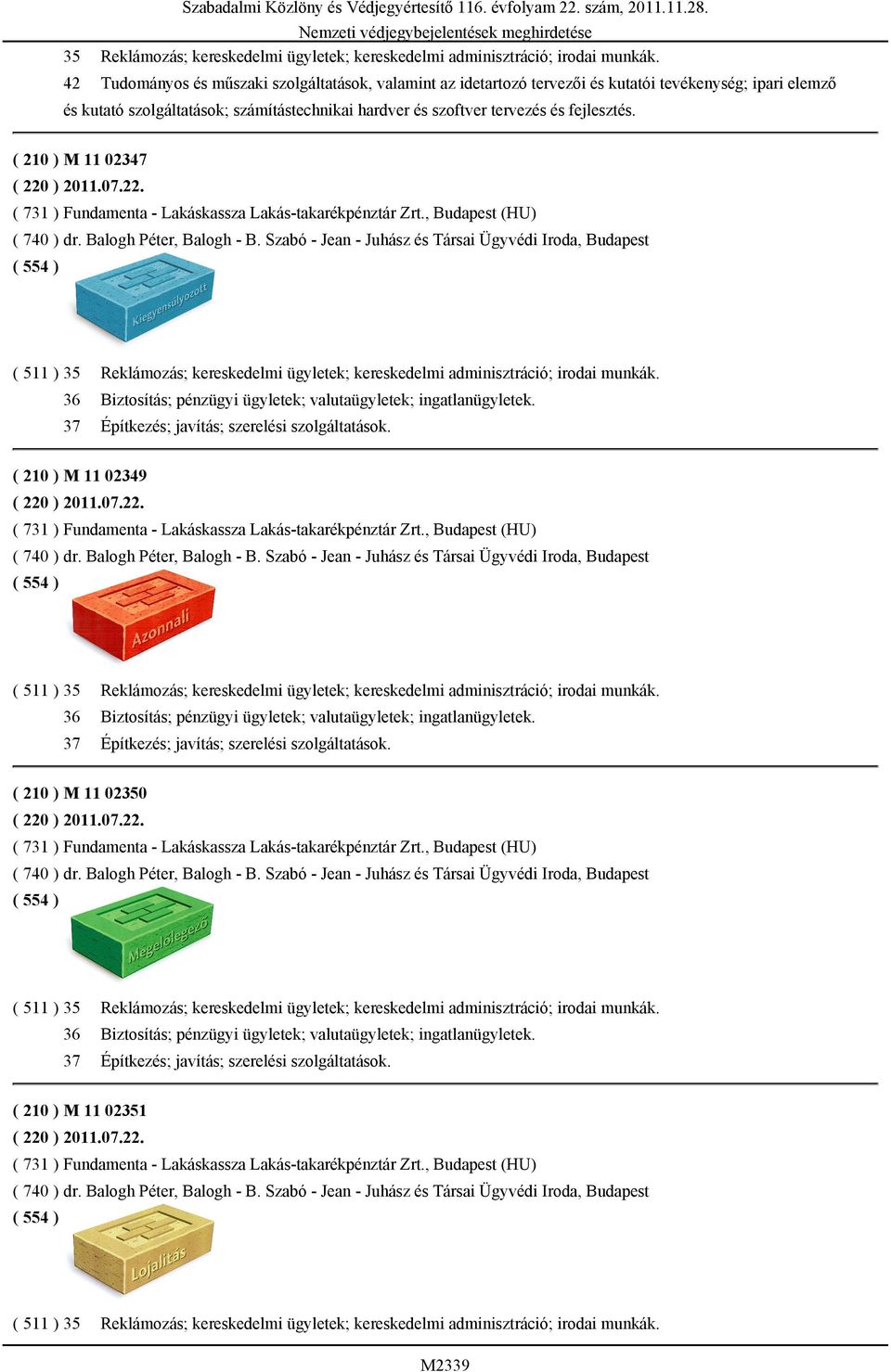 Szabadalmi Közlöny és Védjegyértesítő 116. évfolyam 22. szám, 2011.11.28.
Nemzeti védjegybejelentések meghirdetése

35 Reklámozás; kereskedelmi ügyletek; kereskedelmi adminisztráció; irodai munkák.
42 Tudományos és műszaki szolgáltatások, valamint az idetartozó tervezői és kutatói tevékenység; ipari elemző és kutató szolgáltatások; számítástechnikai hardver és szoftver tervezés és fejlesztés.

( 210 ) M 11 02347
( 220 ) 2011.07.22.
( 731 ) Fundamenta - Lakáskassza Lakás-takarékpénztár Zrt., Budapest (HU)
( 740 ) dr. Balogh Péter, Balogh - B. Szabó - Jean - Juhász és Társai Ügyvédi Iroda, Budapest
( 554 )
Kiegyensúlyozott

( 511 ) 35 Reklámozás; kereskedelmi ügyletek; kereskedelmi adminisztráció; irodai munkák.
36 Biztosítás; pénzügyi ügyletek; valutaügyletek; ingatlanügyletek.
37 Építkezés; javítás; szerelési szolgáltatások.

( 210 ) M 11 02349
( 220 ) 2011.07.22.
( 731 ) Fundamenta - Lakáskassza Lakás-takarékpénztár Zrt., Budapest (HU)
( 740 ) dr. Balogh Péter, Balogh - B. Szabó - Jean - Juhász és Társai Ügyvédi Iroda, Budapest
( 554 )
Azonnali

( 511 ) 35 Reklámozás; kereskedelmi ügyletek; kereskedelmi adminisztráció; irodai munkák.
36 Biztosítás; pénzügyi ügyletek; valutaügyletek; ingatlanügyletek.
37 Építkezés; javítás; szerelési szolgáltatások.

( 210 ) M 11 02350
( 220 ) 2011.07.22.
( 731 ) Fundamenta - Lakáskassza Lakás-takarékpénztár Zrt., Budapest (HU)
( 740 ) dr. Balogh Péter, Balogh - B. Szabó - Jean - Juhász és Társai Ügyvédi Iroda, Budapest
( 554 )
Megelőlegező

( 511 ) 35 Reklámozás; kereskedelmi ügyletek; kereskedelmi adminisztráció; irodai munkák.
36 Biztosítás; pénzügyi ügyletek; valutaügyletek; ingatlanügyletek.
37 Építkezés; javítás; szerelési szolgáltatások.

( 210 ) M 11 02351
( 220 ) 2011.07.22.
( 731 ) Fundamenta - Lakáskassza Lakás-takarékpénztár Zrt., Budapest (HU)
( 740 ) dr. Balogh Péter, Balogh - B. Szabó - Jean - Juhász és Társai Ügyvédi Iroda, Budapest
( 554 )
Lojalitás

( 511 ) 35 Reklámozás; kereskedelmi ügyletek; kereskedelmi adminisztráció; irodai munkák.

M2339